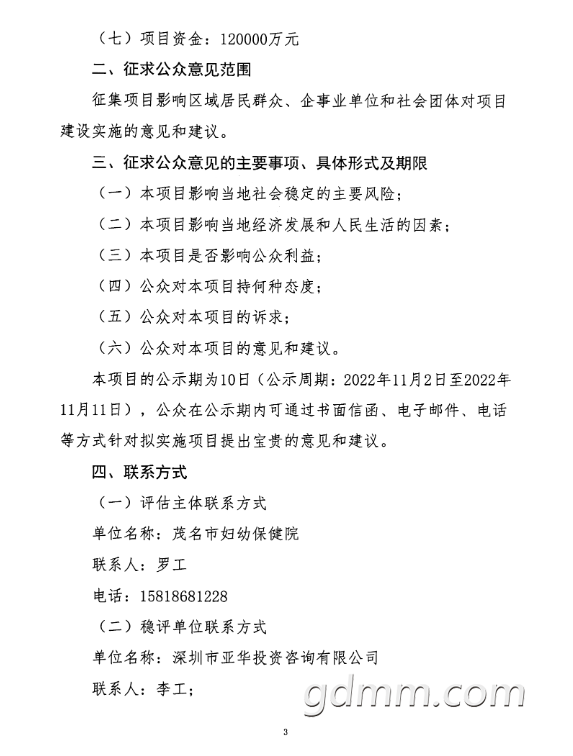 （七）项目资金：120000万元

二、征求公众意见范围

征集项目影响区域居民群众、企事业单位和社会团体对项目建设实施的意见和建议。

三、征求公众意见的主要事项、具体形式及期限

（一）本项目影响当地社会稳定的主要风险；

（二）本项目影响当地经济发展和人民生活的因素；

（三）本项目是否影响公众利益；

（四）公众对本项目持何种态度；

（五）公众对本项目的诉求；

（六）公众对本项目的意见和建议。

本项目的公示期为10日（公示周期：2022年11月2日至2022年11月11日），公众在公示期内可通过书面信函、电子邮件、电话等方式针对拟实施项目提出宝贵的意见和建议。

四、联系方式

（一）评估主体联系方式

单位名称：茂名市妇幼保健院

联系人：罗工

电话：15818681228

（二）稳评单位联系方式

单位名称：深圳市亚华投资咨询有限公司

联系人：李工；

3

gdmm.com